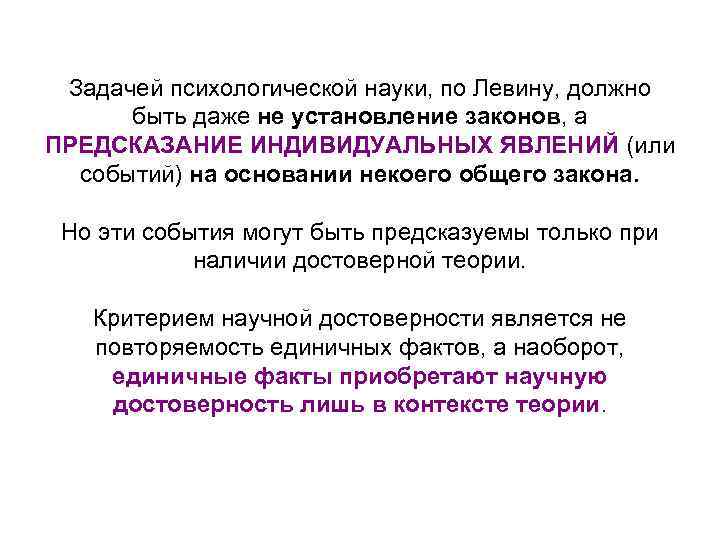 Задачей психологической науки, по Левину, должно быть даже не установление законов, а ПРЕДСКАЗАНИЕ ИНДИВИДУАЛЬНЫХ ЯВЛЕНИЙ (или событий) на основании некоего общего закона.

Но эти события могут быть предсказуемы только при наличии достоверной теории.

Критерием научной достоверности является не повторяемость единичных фактов, а наоборот, единичные факты приобретают научную достоверность лишь в контексте теории.